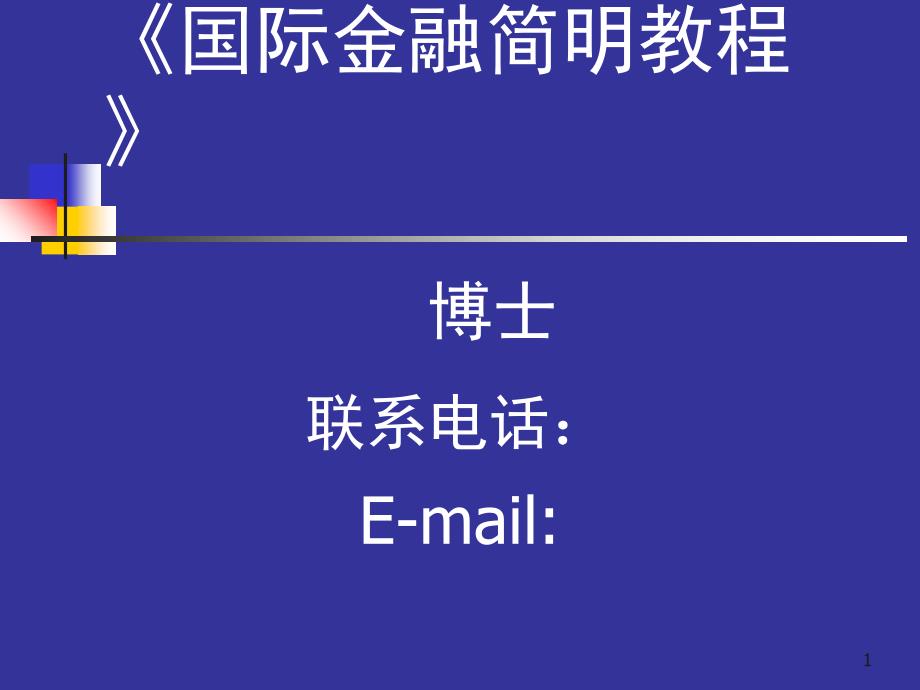 《国际金融简明教程》

博士

联系电话：

E-mail:

1